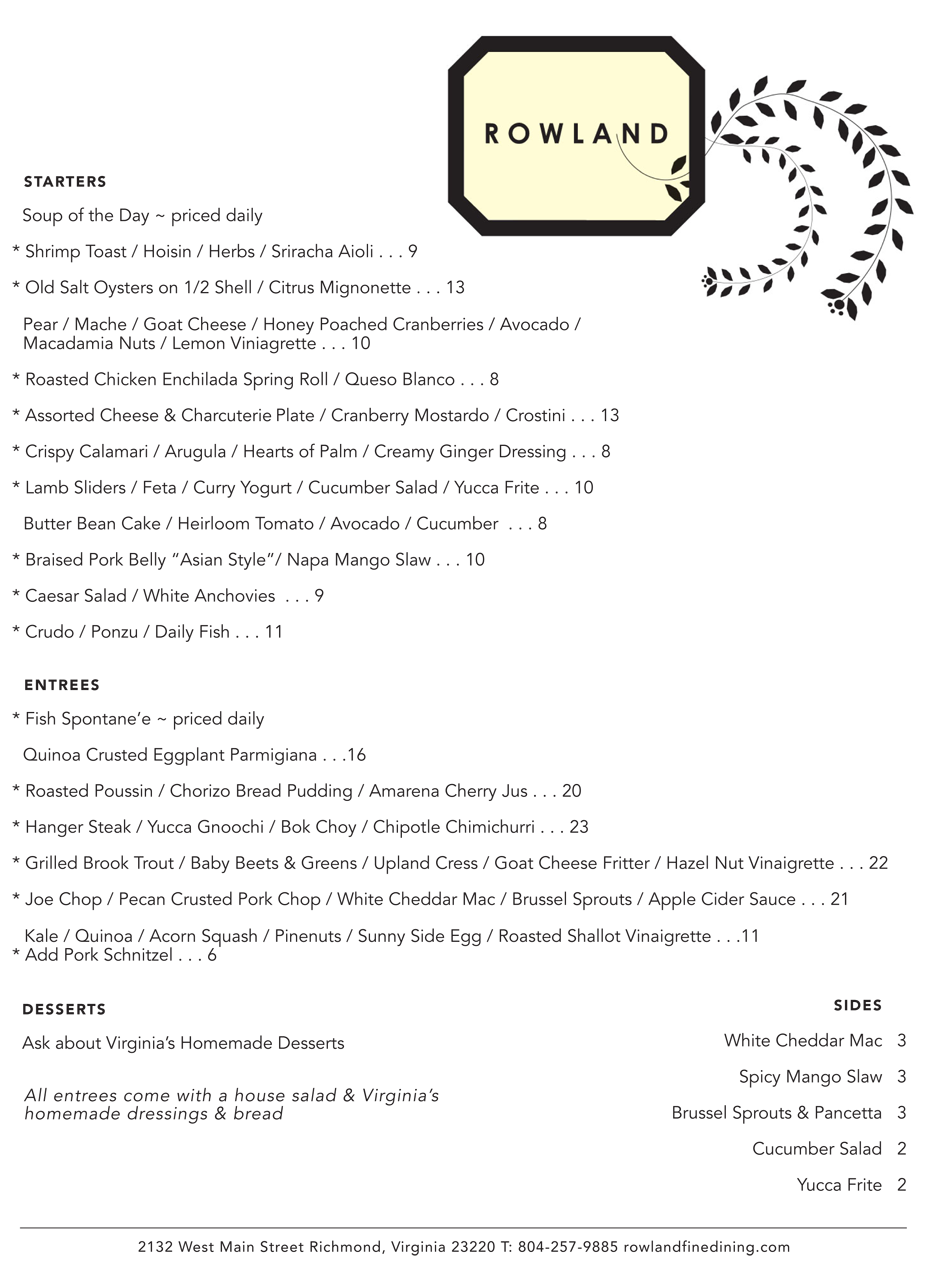 ROWLAND

STARTERS

Soup of the Day ~ priced daily

* Shrimp Toast / Hoisin / Herbs / Sriracha Aioli . . . 9

* Old Salt Oysters on 1/2 Shell / Citrus Mignonette . . . 13

Pear / Mache / Goat Cheese / Honey Poached Cranberries / Avocado / Macadamia Nuts / Lemon Viniagrette . . . 10

* Roasted Chicken Enchilada Spring Roll / Queso Blanco . . . 8

* Assorted Cheese & Charcuterie Plate / Cranberry Mostardo / Crostini . . . 13

* Crispy Calamari / Arugula / Hearts of Palm / Creamy Ginger Dressing . . . 8

* Lamb Sliders / Feta / Curry Yogurt / Cucumber Salad / Yucca Frite . . . 10

Butter Bean Cake / Heirloom Tomato / Avocado / Cucumber . . . 8

* Braised Pork Belly "Asian Style"/ Napa Mango Slaw . . . 10

* Caesar Salad / White Anchovies . . . 9

* Crudo / Ponzu / Daily Fish . . . 11

ENTREES

* Fish Spontane'e ~ priced daily

Quinoa Crusted Eggplant Parmigiana . . .16

* Roasted Poussin / Chorizo Bread Pudding / Amarena Cherry Jus . . . 20

* Hanger Steak / Yucca Gnoochi / Bok Choy / Chipotle Chimichurri . . . 23

* Grilled Brook Trout / Baby Beets & Greens / Upland Cress / Goat Cheese Fritter / Hazel Nut Vinaigrette . . . 22

* Joe Chop / Pecan Crusted Pork Chop / White Cheddar Mac / Brussel Sprouts / Apple Cider Sauce . . . 21

Kale / Quinoa / Acorn Squash / Pinenuts / Sunny Side Egg / Roasted Shallot Vinaigrette . . .11
* Add Pork Schnitzel . . . 6

DESSERTS

Ask about Virginia's Homemade Desserts

All entrees come with a house salad & Virginia's homemade dressings & bread

SIDES

White Cheddar Mac 3

Spicy Mango Slaw 3

Brussel Sprouts & Pancetta 3

Cucumber Salad 2

Yucca Frite 2

2132 West Main Street Richmond, Virginia 23220 T: 804-257-9885 rowlandfinedining.com